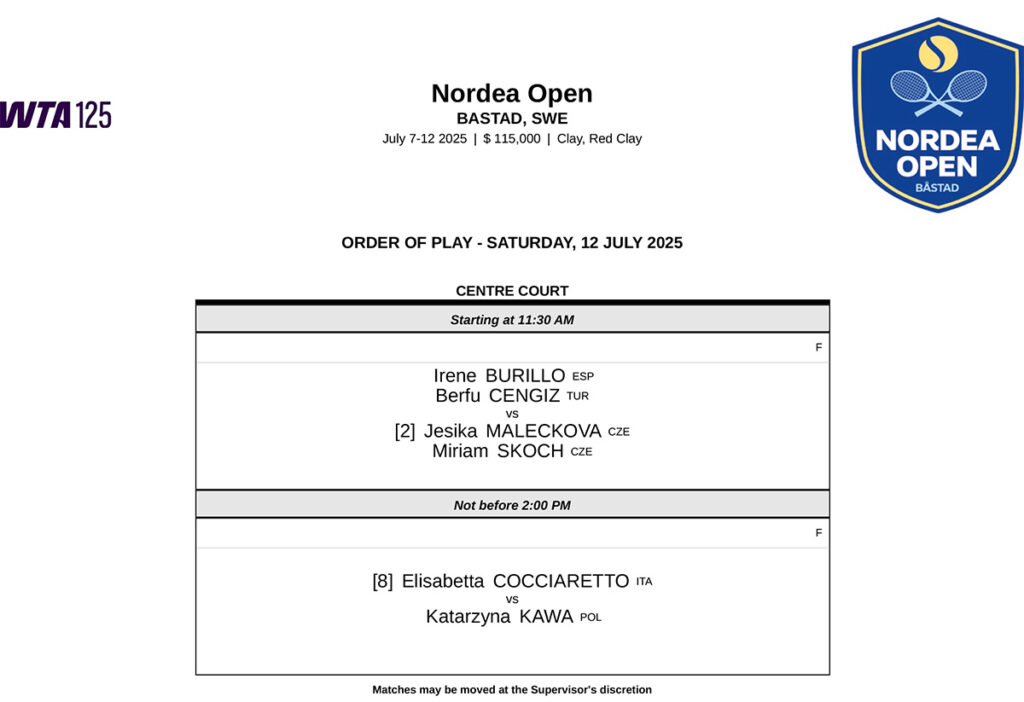 WTA 125

Nordea Open
BASTAD, SWE
July 7-12 2025 | $ 115,000 | Clay, Red Clay

NORDEA OPEN
BÅSTAD

ORDER OF PLAY - SATURDAY, 12 JULY 2025

CENTRE COURT

Starting at 11:30 AM

F

Irene BURILLO ESP
Berfu CENGIZ TUR
vs
[2] Jesika MALECKOVA CZE
Miriam SKOCH CZE

Not before 2:00 PM

F

[8] Elisabetta COCCIARETTO ITA
vs
Katarzyna KAWA POL

Matches may be moved at the Supervisor's discretion